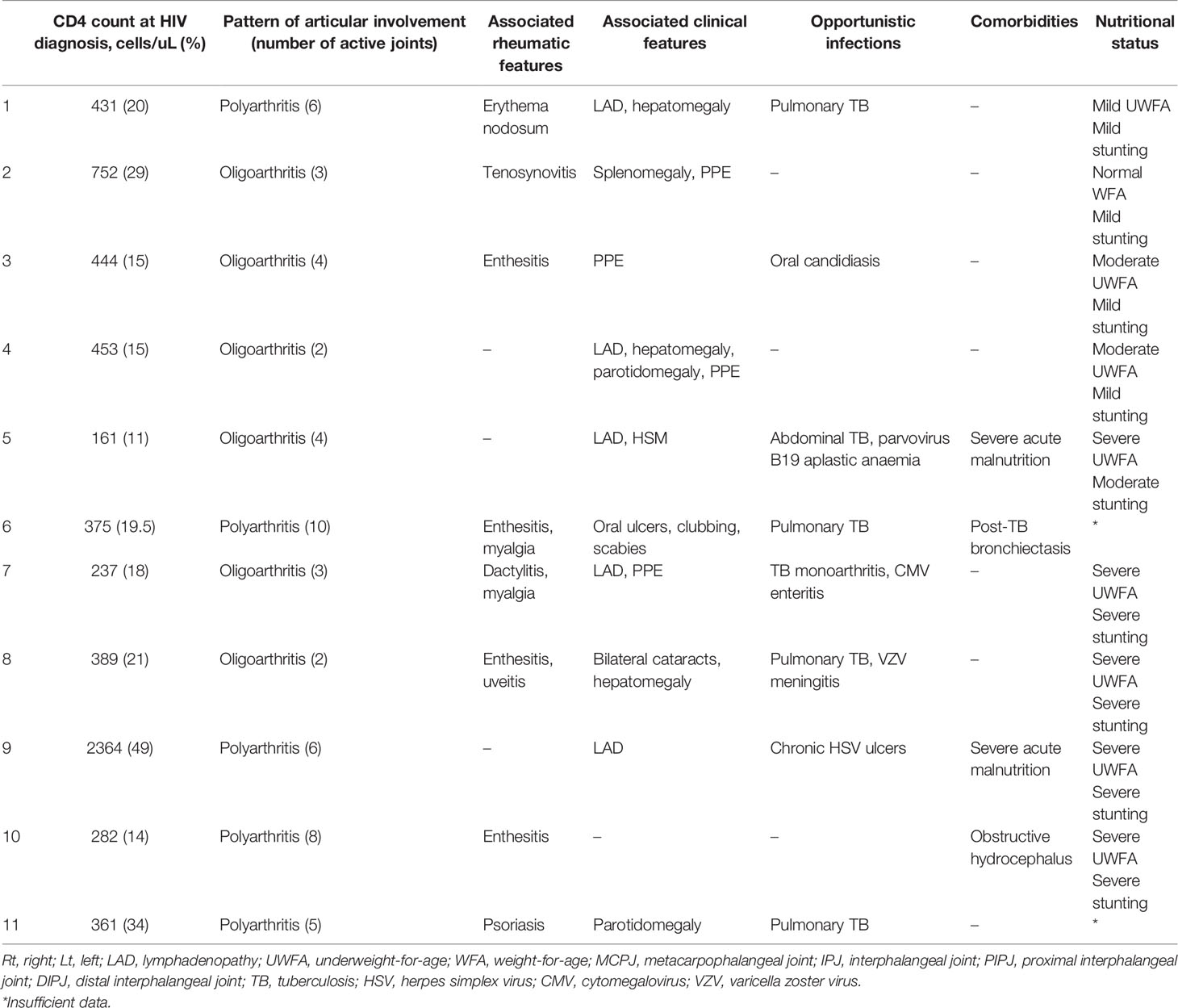 |  | CD4 count at HIV diagnosis, cells/uL (%) | Pattern of articular involvement (number of active joints) | Associated rheumatic features | Associated clinical features | Opportunistic infections | Comorbidities | Nutritional status |
|---|---|---|---|---|---|---|---|
| 1 | 431 (20) | Polyarthritis (6) | Erythema nodosum | LAD, hepatomegaly | Pulmonary TB | – | Mild UWFA Mild stunting |
| 2 | 752 (29) | Oligoarthritis (3) | Tenosynovitis | Splenomegaly, PPE | – | – | Normal WFA Mild stunting |
| 3 | 444 (15) | Oligoarthritis (4) | Enthesitis | PPE | Oral candidiasis | – | Moderate UWFA Mild stunting |
| 4 | 453 (15) | Oligoarthritis (2) | – | LAD, hepatomegaly, parotidomegaly, PPE | – | – | Moderate UWFA Mild stunting |
| 5 | 161 (11) | Oligoarthritis (4) | – | LAD, HSM | Abdominal TB, parvovirus B19 aplastic anaemia | Severe acute malnutrition | Severe UWFA Moderate stunting |
| 6 | 375 (19.5) | Polyarthritis (10) | Enthesitis, myalgia | Oral ulcers, clubbing, scabies | Pulmonary TB | Post-TB bronchiectasis | * |
| 7 | 237 (18) | Oligoarthritis (3) | Dactylitis, myalgia | LAD, PPE | TB monoarthritis, CMV enteritis | – | Severe UWFA Severe stunting |
| 8 | 389 (21) | Oligoarthritis (2) | Enthesitis, uveitis | Bilateral cataracts, hepatomegaly | Pulmonary TB, VZV meningitis | – | Severe UWFA Severe stunting |
| 9 | 2364 (49) | Polyarthritis (6) | – | LAD | Chronic HSV ulcers | Severe acute malnutrition | Severe UWFA Severe stunting |
| 10 | 282 (14) | Polyarthritis (8) | Enthesitis | – | – | Obstructive hydrocephalus | Severe UWFA Severe stunting |
| 11 | 361 (34) | Polyarthritis (5) | Psoriasis | Parotidomegaly | Pulmonary TB | – | * |

Rt, right; Lt, left; LAD, lymphadenopathy; UWFA, underweight-for-age; WFA, weight-for-age; MCPJ, metacarpophalangeal joint; IPJ, interphalangeal joint; PIPJ, proximal interphalangeal joint; DIPJ, distal interphalangeal joint; TB, tuberculosis; HSV, herpes simplex virus; CMV, cytomegalovirus; VZV, varicella zoster virus.
*Insufficient data.